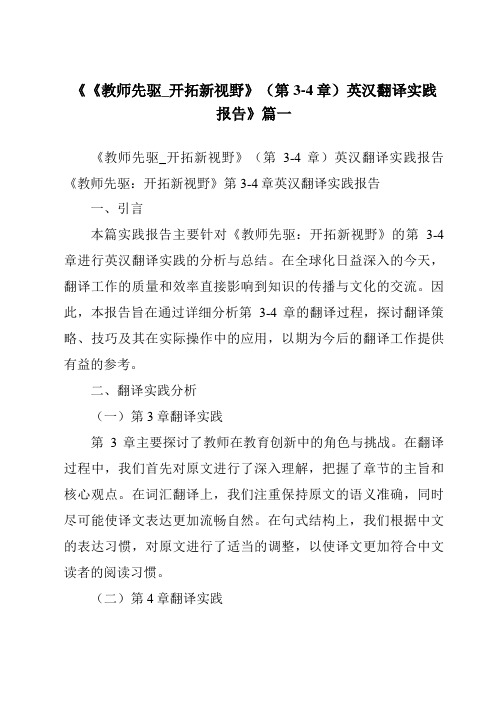 《《教师先驱_开拓新视野》（第 3-4 章）英汉翻译实践报告》篇一

《教师先驱_开拓新视野》（第 3-4 章）英汉翻译实践报告《教师先驱：开拓新视野》第 3-4 章英汉翻译实践报告

一、引言

本篇实践报告主要针对《教师先驱：开拓新视野》的第 3-4 章进行英汉翻译实践的分析与总结。在全球化日益深入的今天，翻译工作的质量和效率直接影响到知识的传播与文化的交流。因此，本报告旨在通过详细分析第 3-4 章的翻译过程，探讨翻译策略、技巧及其在实际操作中的应用，以期为今后的翻译工作提供有益的参考。

二、翻译实践分析

（一）第 3 章翻译实践

第 3 章主要探讨了教师在教育创新中的角色与挑战。在翻译过程中，我们首先对原文进行了深入理解，把握了章节的主旨和核心观点。在词汇翻译上，我们注重保持原文的语义准确，同时尽可能使译文表达更加流畅自然。在句式结构上，我们根据中文的表达习惯，对原文进行了适当的调整，以使译文更加符合中文读者的阅读习惯。

（二）第 4 章翻译实践